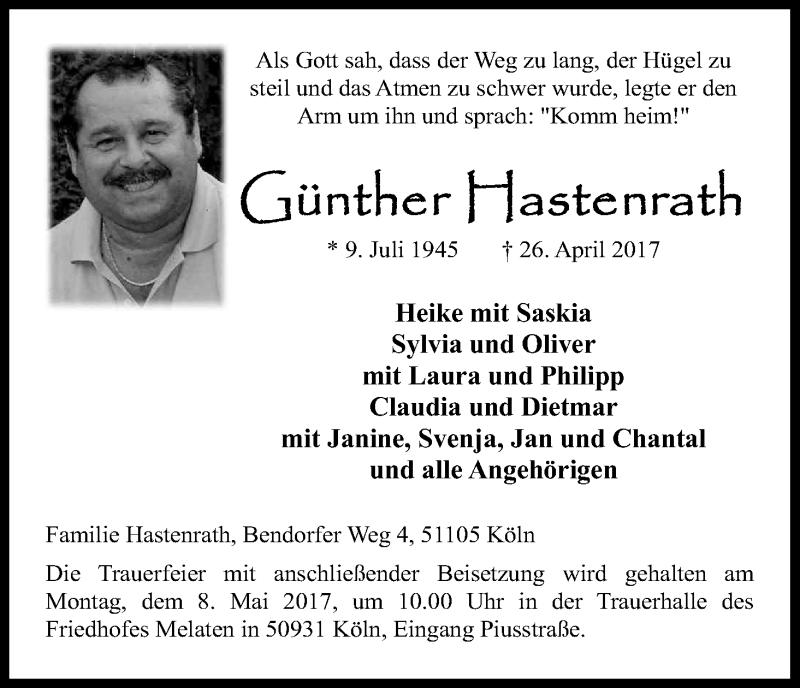 Als Gott sah, dass der Weg zu lang, der Hügel zu steil und das Atmen zu schwer wurde, legte er den Arm um ihn und sprach: "Komm heim!"

Günther Hastenrath

* 9. Juli 1945 † 26. April 2017

Heike mit Saskia
Sylvia und Oliver
mit Laura und Philipp
Claudia und Dietmar
mit Janine, Svenja, Jan und Chantal
und alle Angehörigen

Familie Hastenrath, Bendorfer Weg 4, 51105 Köln

Die Trauerfeier mit anschließender Beisetzung wird gehalten am Montag, dem 8. Mai 2017, um 10.00 Uhr in der Trauerhalle des Friedhofes Melaten in 50931 Köln, Eingang Piusstraße.